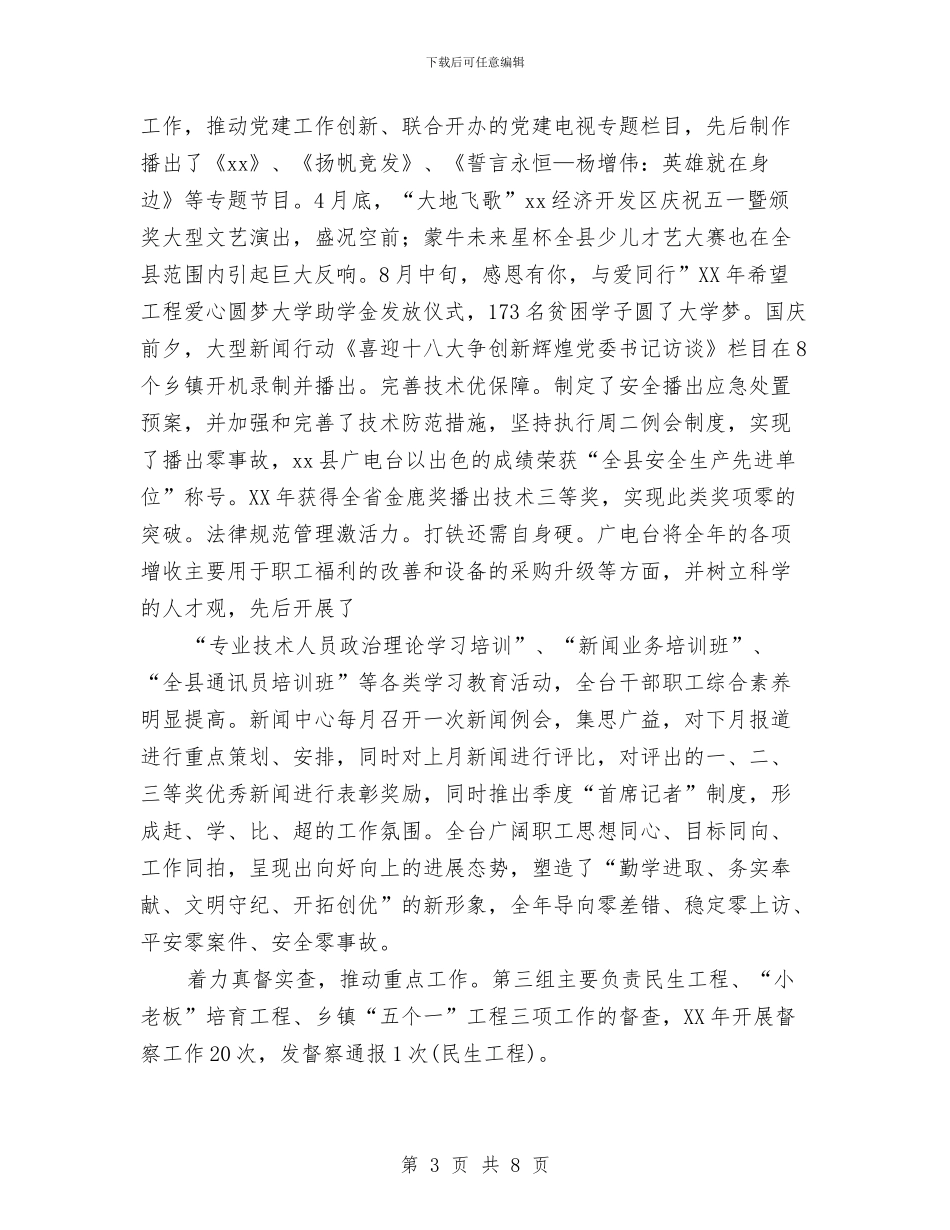 下载后可任意编辑

工作，推动党建工作创新、联合开办的党建电视专题栏目，先后制作播出了《xx》、《扬帆竞发》、《誓言永恒—杨增伟：英雄就在身边》等专题节目。4月底，“大地飞歌”xx经济开发区庆祝五一暨颁奖大型文艺演出，盛况空前；蒙牛未来星杯全县少儿才艺大赛也在全县范围内引起巨大反响。8月中旬，感恩有你，与爱同行”XX年希望工程爱心圆梦大学助学金发放仪式，173名贫困学子圆了大学梦。国庆前夕，大型新闻行动《喜迎十八大争创新辉煌党委书记访谈》栏目在8个乡镇开机录制并播出。完善技术优保障。制定了安全播出应急处置预案，并加强和完善了技术防范措施，坚持执行周二例会制度，实现了播出零事故，xx县广电台以出色的成绩荣获“全县安全生产先进单位”称号。XX年获得全省金鹿奖播出技术三等奖，实现此类奖项零的突破。法律规范管理激活力。打铁还需自身硬。广电台将全年的各项增收主要用于职工福利的改善和设备的采购升级等方面，并树立科学的人才观，先后开展了

“专业技术人员政治理论学习培训”、“新闻业务培训班”、“全县通讯员培训班”等各类学习教育活动，全台干部职工综合素养明显提高。新闻中心每月召开一次新闻例会，集思广益，对下月报道进行重点策划、安排，同时对上月新闻进行评比，对评出的一、二、三等奖优秀新闻进行表彰奖励，同时推出季度“首席记者”制度，形成赶、学、比、超的工作氛围。全台广阔职工思想同心、目标同向、工作同拍，呈现出向好向上的进展态势，塑造了“勤学进取、务实奉献、文明守纪、开拓创优”的新形象，全年导向零差错、稳定零上访、平安零案件、安全零事故。

着力真督实查，推动重点工作。第三组主要负责民生工程、“小老板”培育工程、乡镇“五个一”工程三项工作的督查，XX年开展督察工作20次，发督察通报1次(民生工程)。

第 3 页 共 8 页